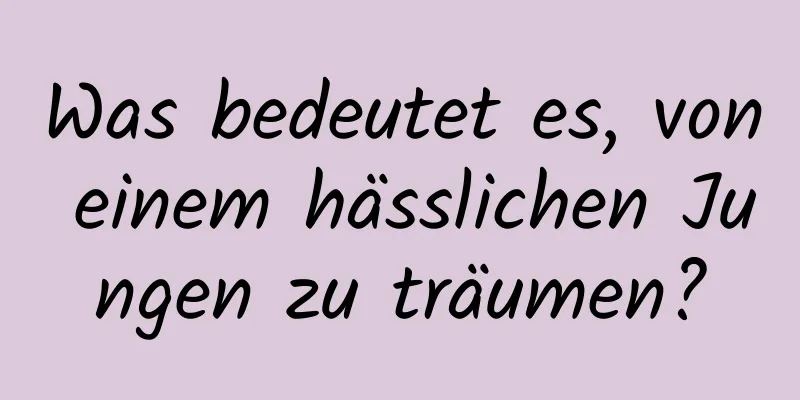 Was bedeutet es, von einem hässlichen Jungen zu träumen?